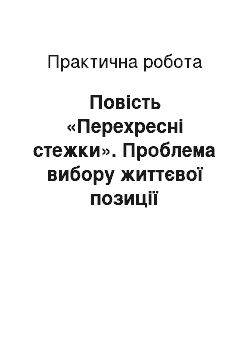 Практична робота

Повість «Перехресні стежки». Проблема вибору життєвої позиції